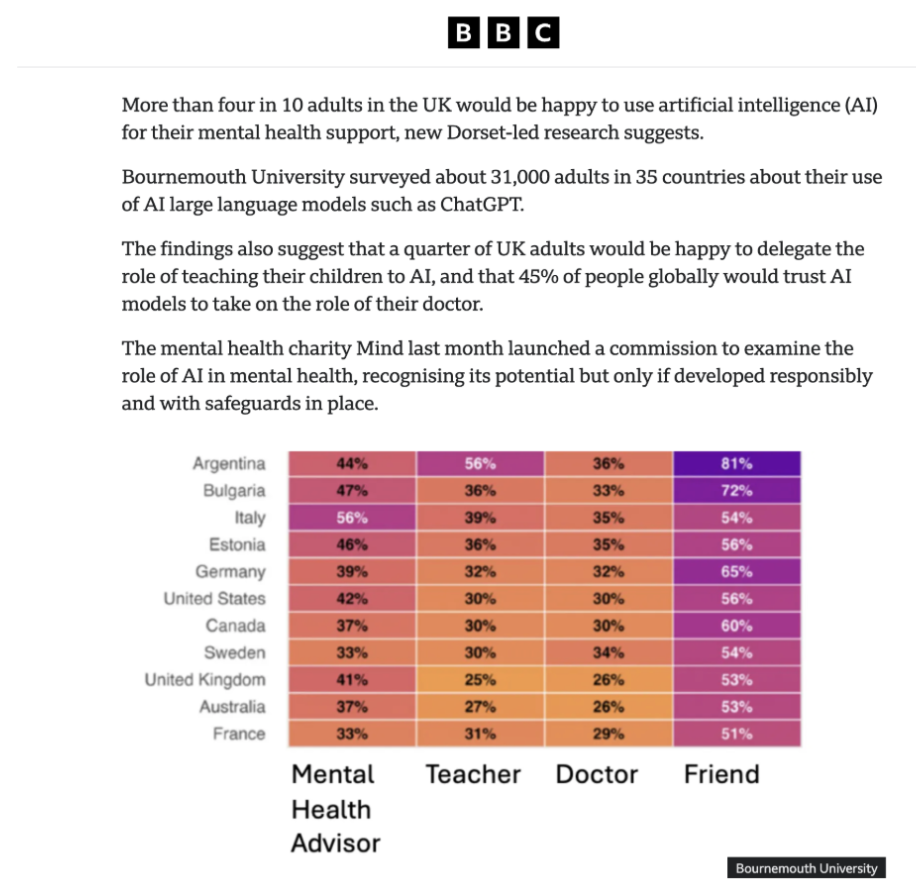 BBC

More than four in 10 adults in the UK would be happy to use artificial intelligence (AI) for their mental health support, new Dorset-led research suggests.

Bournemouth University surveyed about 31,000 adults in 35 countries about their use of AI large language models such as ChatGPT.

The findings also suggest that a quarter of UK adults would be happy to delegate the role of teaching their children to AI, and that 45% of people globally would trust AI models to take on the role of their doctor.

The mental health charity Mind last month launched a commission to examine the role of AI in mental health, recognising its potential but only if developed responsibly and with safeguards in place.

| | Mental Health Advisor | Teacher | Doctor | Friend |
|---|---|---|---|---|
| Argentina | 44% | 56% | 36% | 81% |
| Bulgaria | 47% | 36% | 33% | 72% |
| Italy | 56% | 39% | 35% | 54% |
| Estonia | 46% | 36% | 35% | 56% |
| Germany | 39% | 32% | 32% | 65% |
| United States | 42% | 30% | 30% | 56% |
| Canada | 37% | 30% | 30% | 60% |
| Sweden | 33% | 30% | 34% | 54% |
| United Kingdom | 41% | 25% | 26% | 53% |
| Australia | 37% | 27% | 26% | 53% |
| France | 33% | 31% | 29% | 51% |

Bournemouth University